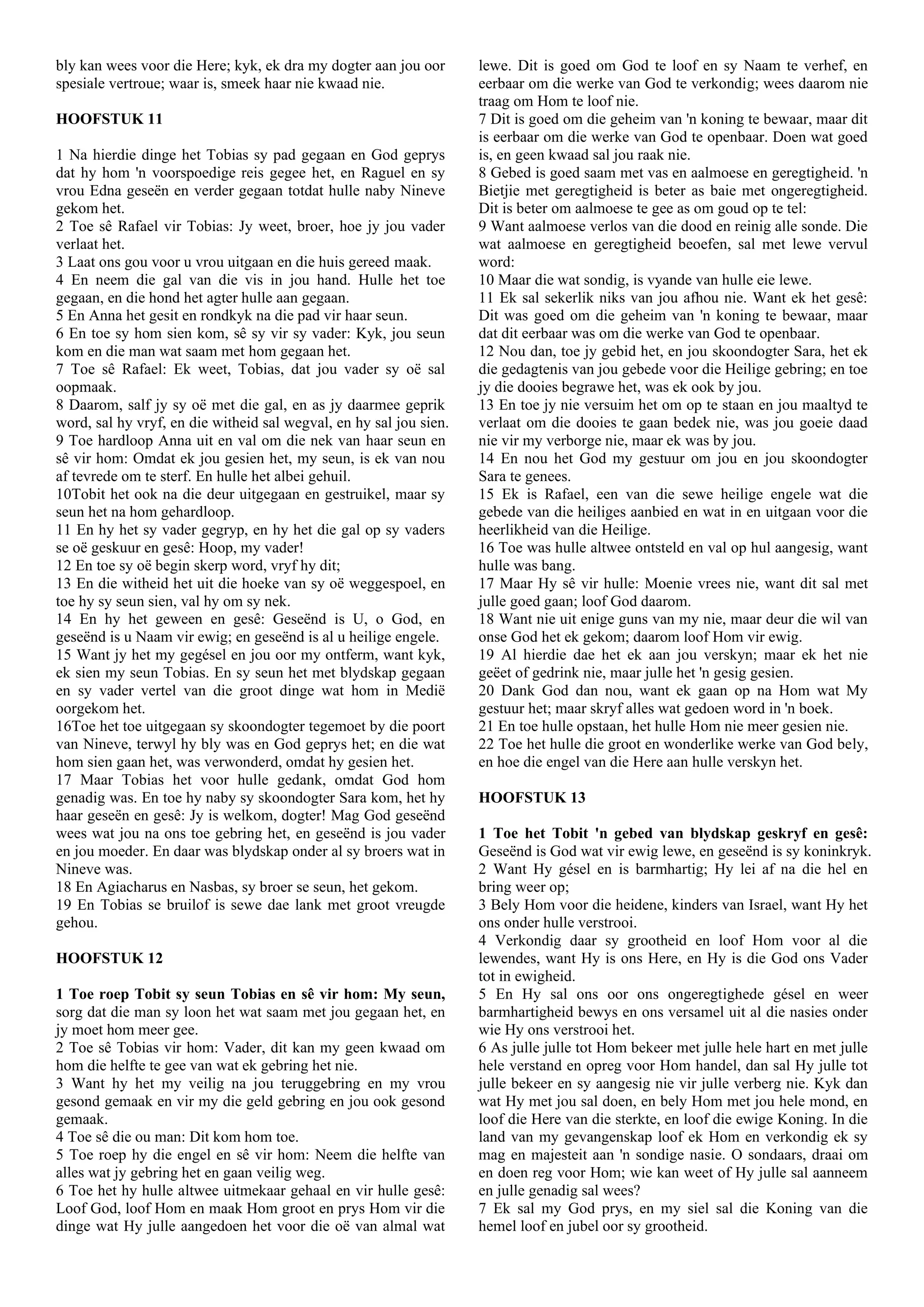 bly kan wees voor die Here; kyk, ek dra my dogter aan jou oor spesiale vertroue; waar is, smeek haar nie kwaad nie.

HOOFSTUK 11

1 Na hierdie dinge het Tobias sy pad gegaan en God geprys dat hy hom 'n voorspoedige reis gegee het, en Raguel en sy vrou Edna geseën en verder gegaan totdat hulle naby Nineve gekom het.
2 Toe sê Rafael vir Tobias: Jy weet, broer, hoe jy jou vader verlaat het.
3 Laat ons gou voor u vrou uitgaan en die huis gereed maak.
4 En neem die gal van die vis in jou hand. Hulle het toe gegaan, en die hond het agter hulle aan gegaan.
5 En Anna het gesit en rondkyk na die pad vir haar seun.
6 En toe sy hom sien kom, sê sy vir sy vader: Kyk, jou seun kom en die man wat saam met hom gegaan het.
7 Toe sê Rafael: Ek weet, Tobias, dat jou vader sy oë sal oopmaak.
8 Daarom, salf jy sy oë met die gal, en as jy daarmee geprik word, sal hy vryf, en die witheid sal wegval, en hy sal jou sien.
9 Toe hardloop Anna uit en val om die nek van haar seun en sê vir hom: Omdat ek jou gesien het, my seun, is ek van nou af tevrede om te sterf. En hulle het albei gehuil.
10Tobit het ook na die deur uitgegaan en gestruikel, maar sy seun het na hom gehardloop.
11 En hy het sy vader gegryp, en hy het die gal op sy vaders se oë geskuur en gesê: Hoop, my vader!
12 En toe sy oë begin skerp word, vryf hy dit;
13 En die witheid het uit die hoeke van sy oë weggespoel, en toe hy sy seun sien, val hy om sy nek.
14 En hy het geween en gesê: Geseënd is U, o God, en geseënd is u Naam vir ewig; en geseënd is al u heilige engele.
15 Want jy het my gegésel en jou oor my ontferm, want kyk, ek sien my seun Tobias. En sy seun het met blydskap gegaan en sy vader vertel van die groot dinge wat hom in Medië oorgekom het.
16Toe het toe uitgegaan sy skoondogter tegemoet by die poort van Nineve, terwyl hy bly was en God geprys het; en die wat hom sien gaan het, was verwonderd, omdat hy gesien het.
17 Maar Tobias het voor hulle gedank, omdat God hom genadig was. En toe hy naby sy skoondogter Sara kom, het hy haar geseën en gesê: Jy is welkom, dogter! Mag God geseënd wees wat jou na ons toe gebring het, en geseënd is jou vader en jou moeder. En daar was blydskap onder al sy broers wat in Nineve was.
18 En Agiacharus en Nasbas, sy broer se seun, het gekom.
19 En Tobias se bruilof is sewe dae lank met groot vreugde gehou.

HOOFSTUK 12

1 Toe roep Tobit sy seun Tobias en sê vir hom: My seun, sorg dat die man sy loon het wat saam met jou gegaan het, en jy moet hom meer gee.
2 Toe sê Tobias vir hom: Vader, dit kan my geen kwaad om hom die helfte te gee van wat ek gebring het nie.
3 Want hy het my veilig na jou teruggebring en my vrou gesond gemaak en vir my die geld gebring en jou ook gesond gemaak.
4 Toe sê die ou man: Dit kom hom toe.
5 Toe roep hy die engel en sê vir hom: Neem die helfte van alles wat jy gebring het en gaan veilig weg.
6 Toe het hy hulle altwee uitmekaar gehaal en vir hulle gesê: Loof God, loof Hom en maak Hom groot en prys Hom vir die dinge wat Hy julle aangedoen het voor die oë van almal wat lewe. Dit is goed om God te loof en sy Naam te verhef, en eerbaar om die werke van God te verkondig; wees daarom nie traag om Hom te loof nie.
7 Dit is goed om die geheim van 'n koning te bewaar, maar dit is eerbaar om die werke van God te openbaar. Doen wat goed is, en geen kwaad sal jou raak nie.
8 Gebed is goed saam met vas en aalmoese en geregtigheid. 'n Bietjie met geregtigheid is beter as baie met ongeregtigheid. Dit is beter om aalmoese te gee as om goud op te tel:
9 Want aalmoese verlos van die dood en reinig alle sonde. Die wat aalmoese en geregtigheid beoefen, sal met lewe vervul word:
10 Maar die wat sondig, is vyande van hulle eie lewe.
11 Ek sal sekerlik niks van jou afhou nie. Want ek het gesê: Dit was goed om die geheim van 'n koning te bewaar, maar dat dit eerbaar was om die werke van God te openbaar.
12 Nou dan, toe jy gebid het, en jou skoondogter Sara, het ek die gedagtenis van jou gebede voor die Heilige gebring; en toe jy die dooies begrawe het, was ek ook by jou.
13 En toe jy nie versuim het om op te staan en jou maaltyd te verlaat om die dooies te gaan bedek nie, was jou goeie daad nie vir my verborge nie, maar ek was by jou.
14 En nou het God my gestuur om jou en jou skoondogter Sara te genees.
15 Ek is Rafael, een van die sewe heilige engele wat die gebede van die heiliges aanbied en wat in en uitgaan voor die heerlikheid van die Heilige.
16 Toe was hulle altwee ontsteld en val op hul aangesig, want hulle was bang.
17 Maar Hy sê vir hulle: Moenie vrees nie, want dit sal met julle goed gaan; loof God daarom.
18 Want nie uit enige guns van my nie, maar deur die wil van onse God het ek gekom; daarom loof Hom vir ewig.
19 Al hierdie dae het ek aan jou verskyn; maar ek het nie geëet of gedrink nie, maar julle het 'n gesig gesien.
20 Dank God dan nou, want ek gaan op na Hom wat My gestuur het; maar skryf alles wat gedoen word in 'n boek.
21 En toe hulle opstaan, het hulle Hom nie meer gesien nie.
22 Toe het hulle die groot en wonderlike werke van God bely, en hoe die engel van die Here aan hulle verskyn het.

HOOFSTUK 13

1 Toe het Tobit 'n gebed van blydskap geskryf en gesê: Geseënd is God wat vir ewig lewe, en geseënd is sy koninkryk.
2 Want Hy gésel en is barmhartig; Hy lei af na die hel en bring weer op;
3 Bely Hom voor die heidene, kinders van Israel, want Hy het ons onder hulle verstrooi.
4 Verkondig daar sy grootheid en loof Hom voor al die lewendes, want Hy is ons Here, en Hy is die God ons Vader tot in ewigheid.
5 En Hy sal ons oor ons ongeregtighede gésel en weer barmhartigheid bewys en ons versamel uit al die nasies onder wie Hy ons verstrooi het.
6 As julle julle tot Hom bekeer met julle hele hart en met julle hele verstand en opreg voor Hom handel, dan sal Hy julle tot julle bekeer en sy aangesig nie vir julle verberg nie. Kyk dan wat Hy met jou sal doen, en bely Hom met jou hele mond, en loof die Here van die sterkte, en loof die ewige Koning. In die land van my gevangenskap loof ek Hom en verkondig ek sy mag en majesteit aan 'n sondige nasie. O sondaars, draai om en doen reg voor Hom; wie kan weet of Hy julle sal aanneem en julle genadig sal wees?
7 Ek sal my God prys, en my siel sal die Koning van die hemel loof en jubel oor sy grootheid.